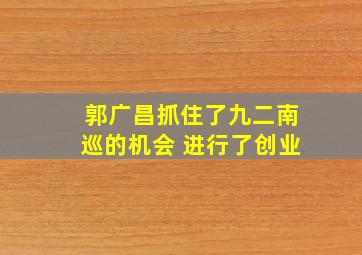 郭广昌抓住了九二南巡的机会 进行了创业